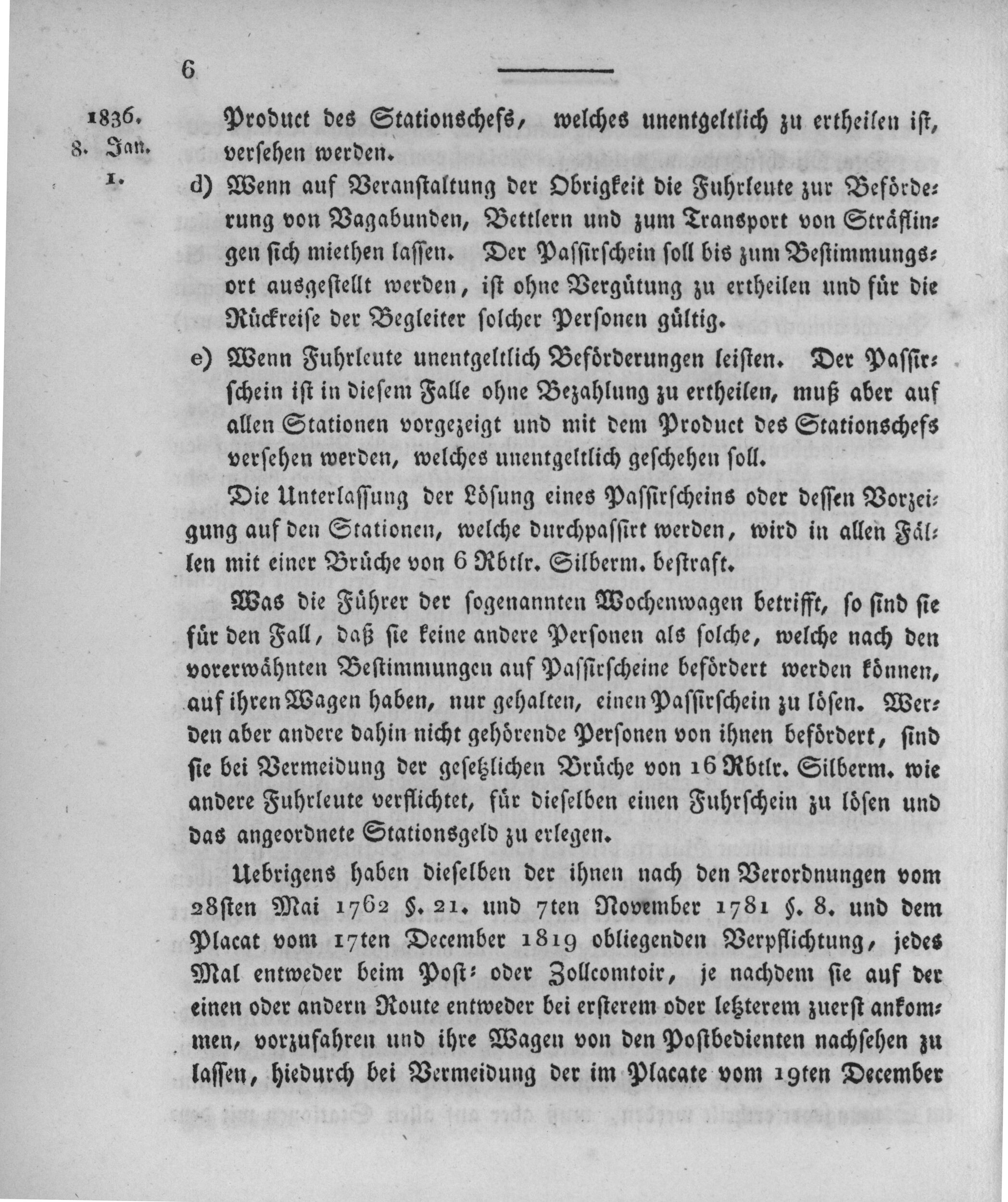 6

1836.
8. Jan.
1.

Product des Stationschefs, welches unentgeltlich zu ertheilen ist, versehen werden.

d) Wenn auf Veranstaltung der Obrigkeit die Fuhrleute zur Beförderung von Vagabunden, Bettlern und zum Transport von Sträflingen sich miethen lassen. Der Passirschein soll bis zum Bestimmungsort ausgestellt werden, ist ohne Vergütung zu ertheilen und für die Rückreise der Begleiter solcher Personen gültig.

e) Wenn Fuhrleute unentgeltlich Beförderungen leisten. Der Passirschein ist in diesem Falle ohne Bezahlung zu ertheilen, muß aber auf allen Stationen vorgezeigt und mit dem Product des Stationschefs versehen werden, welches unentgeltlich geschehen soll.

Die Unterlassung der Lösung eines Passirscheins oder dessen Vorzeigung auf den Stationen, welche durchpassirt werden, wird in allen Fällen mit einer Brüche von 6 Rbtlr. Silberm. bestraft.

Was die Führer der sogenannten Wochenwagen betrifft, so sind sie für den Fall, daß sie keine andere Personen als solche, welche nach den vorerwähnten Bestimmungen auf Passirscheine befördert werden können, auf ihren Wagen haben, nur gehalten, einen Passirschein zu lösen. Werden aber andere dahin nicht gehörende Personen von ihnen befördert, sind sie bei Vermeidung der gesetzlichen Brüche von 16 Rbtlr. Silberm. wie andere Fuhrleute verflichtet, für dieselben einen Fuhrschein zu lösen und das angeordnete Stationsgeld zu erlegen.

Uebrigens haben dieselben der ihnen nach den Verordnungen vom 28sten Mai 1762 §. 21. und 7ten November 1781 §. 8. und dem Placat vom 17ten December 1819 obliegenden Verpflichtung, jedes Mal entweder beim Post- oder Zollcomtoir, je nachdem sie auf der einen oder andern Route entweder bei ersterem oder letzterem zuerst ankommen, vorzufahren und ihre Wagen von den Postbedienten nachsehen zu lassen, hiedurch bei Vermeidung der im Placate vom 19ten December